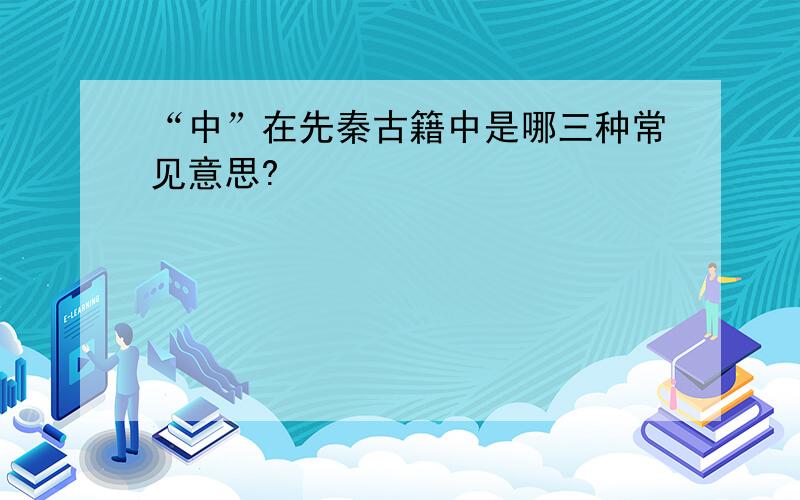 “中”在先秦古籍中是哪三种常见意思?

E-LEARNING